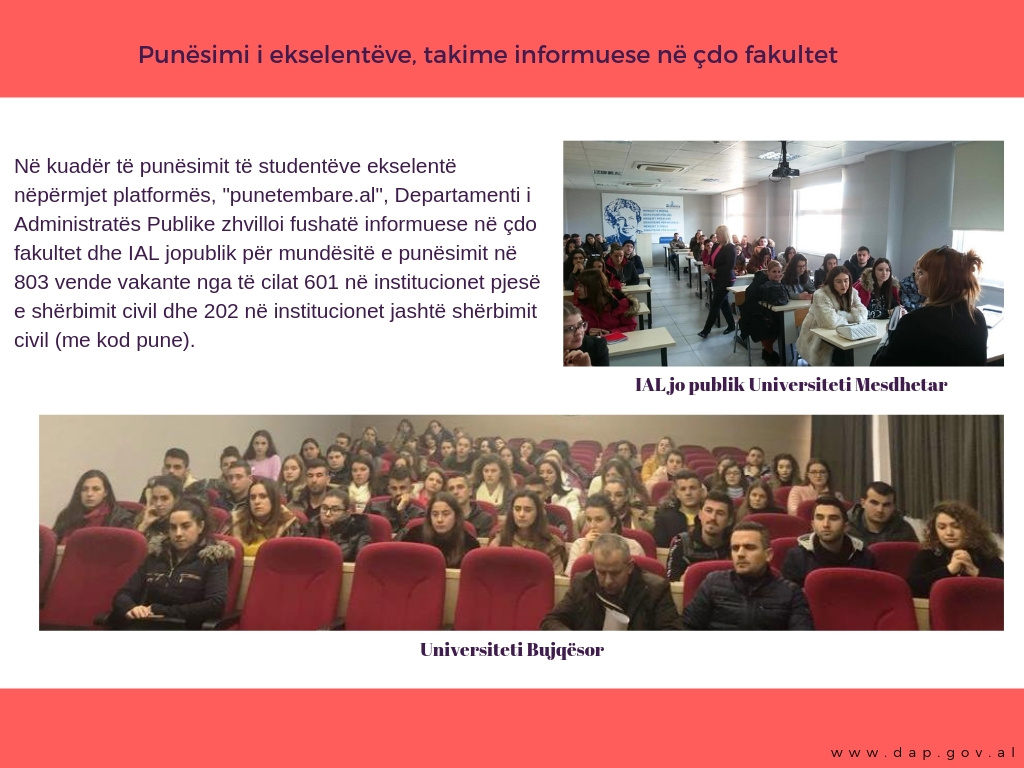 Punësimi i ekselentëve, takime informuese në çdo fakultet

Në kuadër të punësimit të studentëve ekselentë nëpërmjet platformës, "punetembare.al", Departamenti i Administratës Publike zhvilloi fushatë informuese në çdo fakultet dhe IAL jopublik për mundësitë e punësimit në 803 vende vakante nga të cilat 601 në institucionet pjesë e shërbimit civil dhe 202 në institucionet jashtë shërbimit civil (me kod pune).

IAL jo publik Universiteti Mesdhetar

Universiteti Bujqësor

www.dap.gov.al